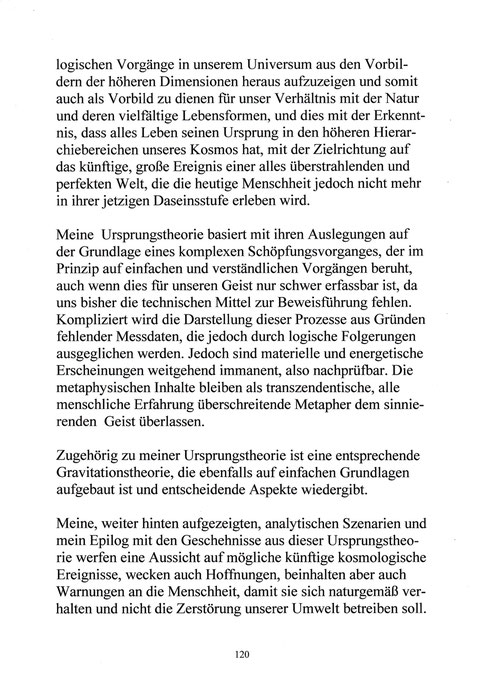 logischen Vorgänge in unserem Universum aus den Vorbildern der höheren Dimensionen heraus aufzuzeigen und somit auch als Vorbild zu dienen für unser Verhältnis mit der Natur und deren vielfältige Lebensformen, und dies mit der Erkenntnis, dass alles Leben seinen Ursprung in den höheren Hierarchiebereichen unseres Kosmos hat, mit der Zielrichtung auf das künftige, große Ereignis einer alles überstrahlenden und perfekten Welt, die die heutige Menschheit jedoch nicht mehr in ihrer jetzigen Daseinsstufe erleben wird.

Meine Ursprungstheorie basiert mit ihren Auslegungen auf der Grundlage eines komplexen Schöpfungsvorganges, der im Prinzip auf einfachen und verständlichen Vorgängen beruht, auch wenn dies für unseren Geist nur schwer erfassbar ist, da uns bisher die technischen Mittel zur Beweisführung fehlen. Kompliziert wird die Darstellung dieser Prozesse aus Gründen fehlender Messdaten, die jedoch durch logische Folgerungen ausgeglichen werden. Jedoch sind materielle und energetische Erscheinungen weitgehend immanent, also nachprüfbar. Die metaphysischen Inhalte bleiben als transzendentische, alle menschliche Erfahrung überschreitende Metapher dem sinnierenden Geist überlassen.

Zugehörig zu meiner Ursprungstheorie ist eine entsprechende Gravitationstheorie, die ebenfalls auf einfachen Grundlagen aufgebaut ist und entscheidende Aspekte wiedergibt.

Meine, weiter hinten aufgezeigten, analytischen Szenarien und mein Epilog mit den Geschehnisse aus dieser Ursprungstheorie werfen eine Aussicht auf mögliche künftige kosmologische Ereignisse, wecken auch Hoffnungen, beinhalten aber auch Warnungen an die Menschheit, damit sie sich naturgemäß verhalten und nicht die Zerstörung unserer Umwelt betreiben soll.

120